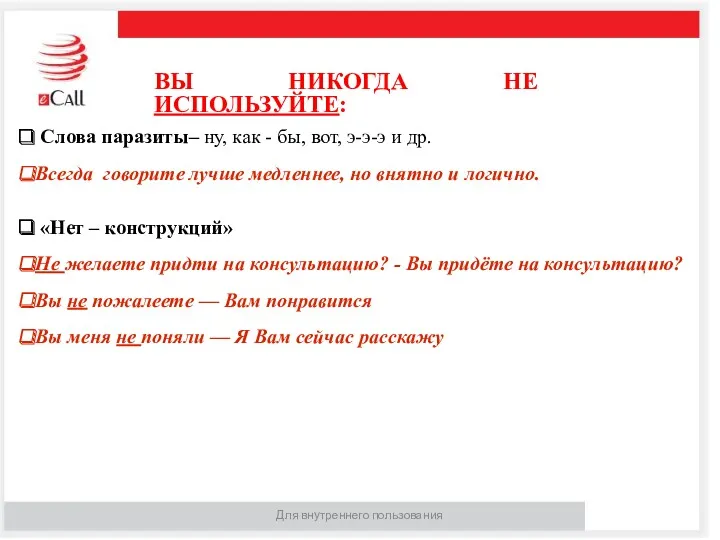 eCall

ВЫ НИКОГДА НЕ ИСПОЛЬЗУЙТЕ:

❑ Слова паразиты– ну, как - бы, вот, э-э-э и др.

❑Всегда говорите лучше медленнее, но внятно и логично.

❑ «Нет – конструкций»

❑Не желаете придти на консультацию? - Вы придёте на консультацию?

❑Вы не пожалеете — Вам понравится

❑Вы меня не поняли — Я Вам сейчас расскажу

Для внутреннего пользования